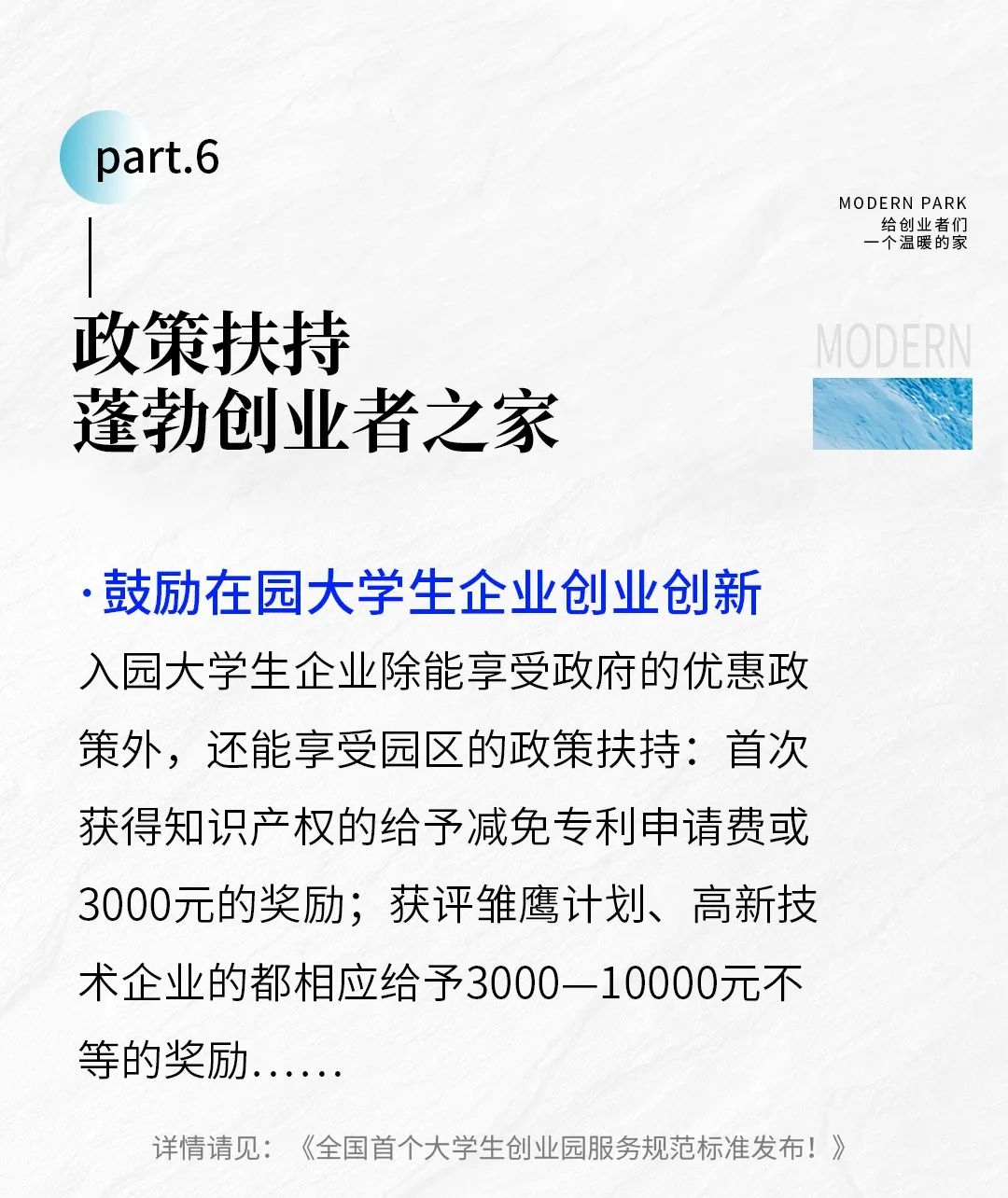 part.6

MODERN PARK
给创业者们
一个温暖的家

政策扶持
蓬勃创业者之家

MODERN

·鼓励在园大学生企业创业创新

入园大学生企业除能享受政府的优惠政策外，还能享受园区的政策扶持：首次获得知识产权的给予减免专利申请费或3000元的奖励；获评雏鹰计划、高新技术企业的都相应给予3000—10000元不等的奖励……

详情请见：《全国首个大学生创业园服务规范标准发布！》